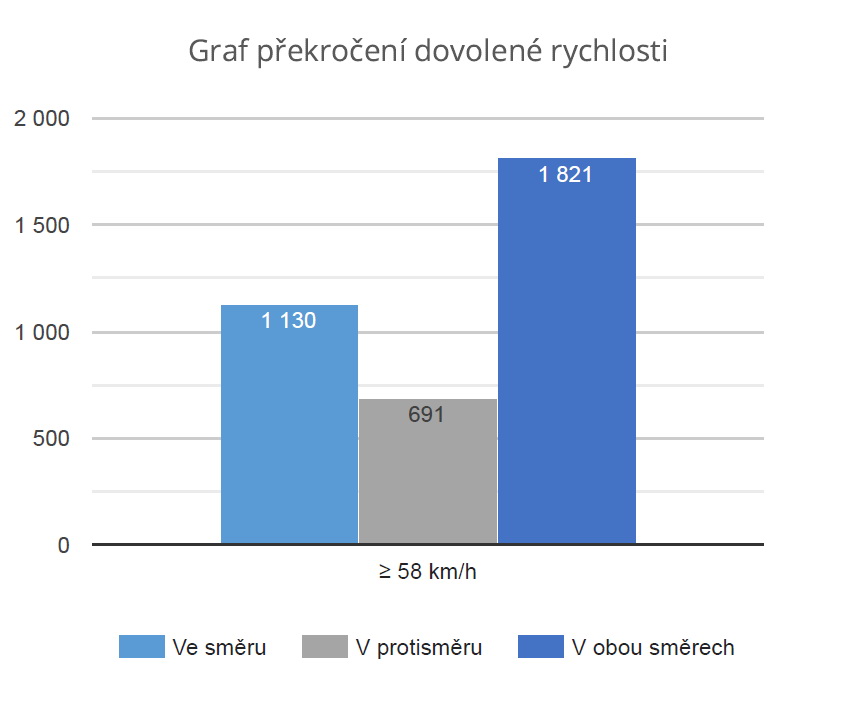 Graf překročení dovolené rychlosti

2 000
1 500
1 000
500
0

1 130
691
1 821

≥ 58 km/h

Ve směru
V protisměru
V obou směrech